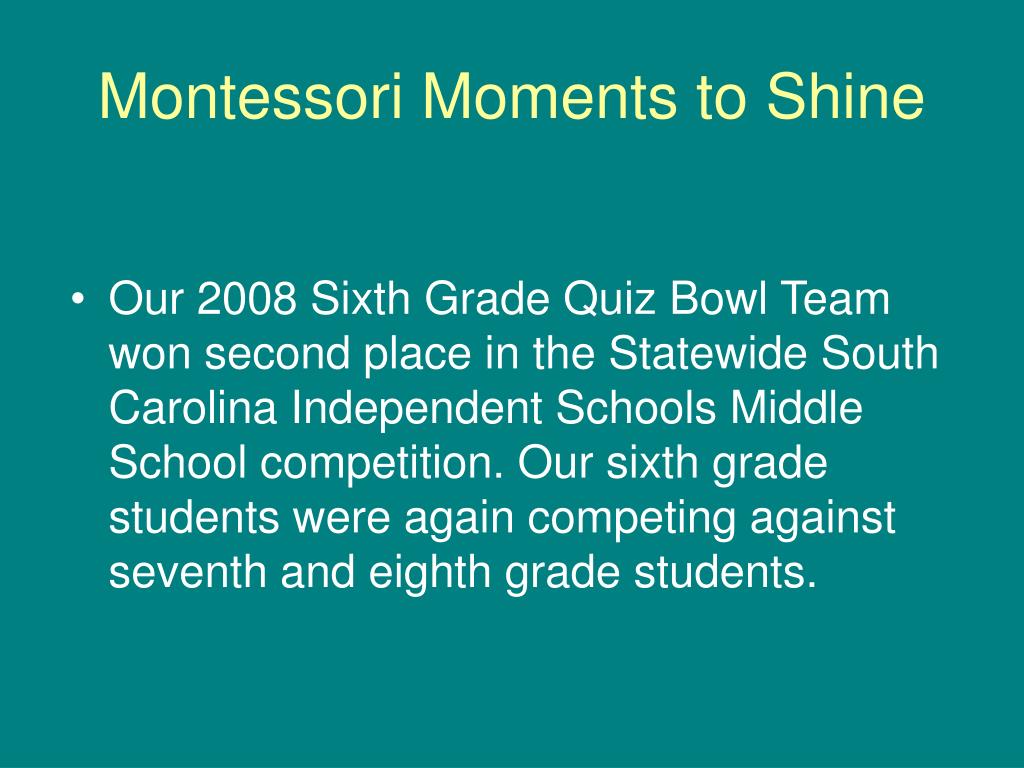 Montessori Moments to Shine

• Our 2008 Sixth Grade Quiz Bowl Team won second place in the Statewide South Carolina Independent Schools Middle School competition. Our sixth grade students were again competing against seventh and eighth grade students.